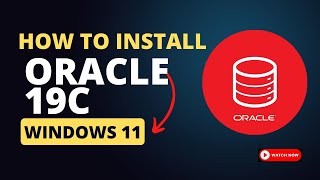 HOW TO INSTALL
ORACLE
19C
WINDOWS 11

ORACLE

WATCH NOW